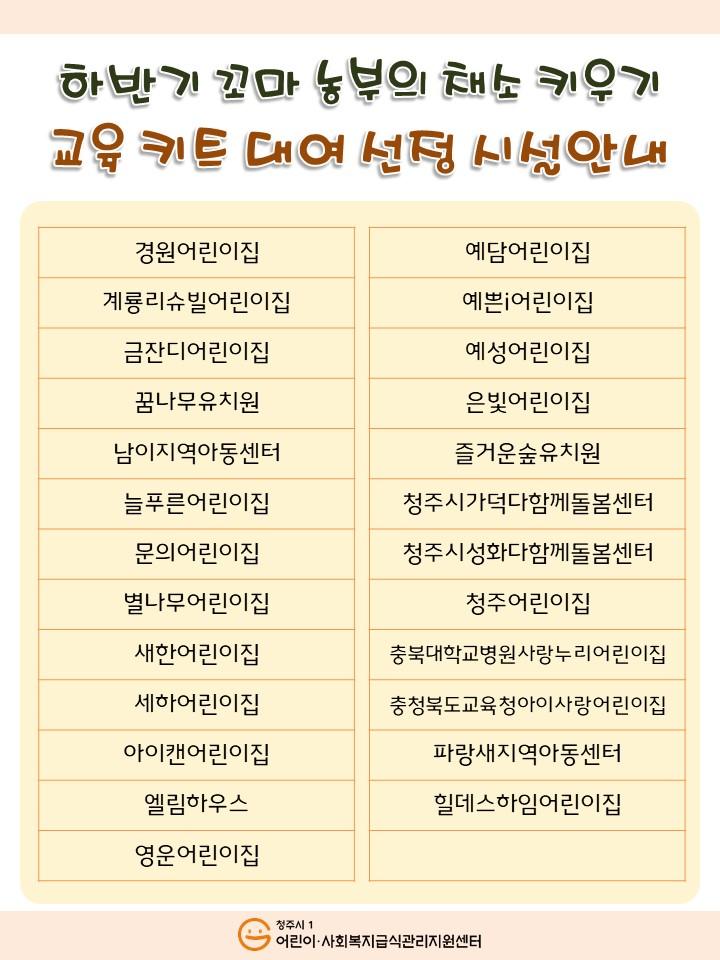 하반기 꼬마 농부의 채소 키우기
교육 키트 대여 선정 시설안내

경원어린이집
계룡리슈빌어린이집
금잔디어린이집
꿈나무유치원
남이지역아동센터
늘푸른어린이집
문의어린이집
별나무어린이집
새한어린이집
세하어린이집
아이캔어린이집
엘림하우스
영운어린이집

예담어린이집
예쁜i어린이집
예성어린이집
은빛어린이집
즐거운숲유치원
청주시가덕다함께돌봄센터
청주시성화다함께돌봄센터
청주어린이집
충북대학교병원사랑누리어린이집
충청북도교육청아이사랑어린이집
파랑새지역아동센터
힐데스하임어린이집

청주시 1
어린이·사회복지급식관리지원센터